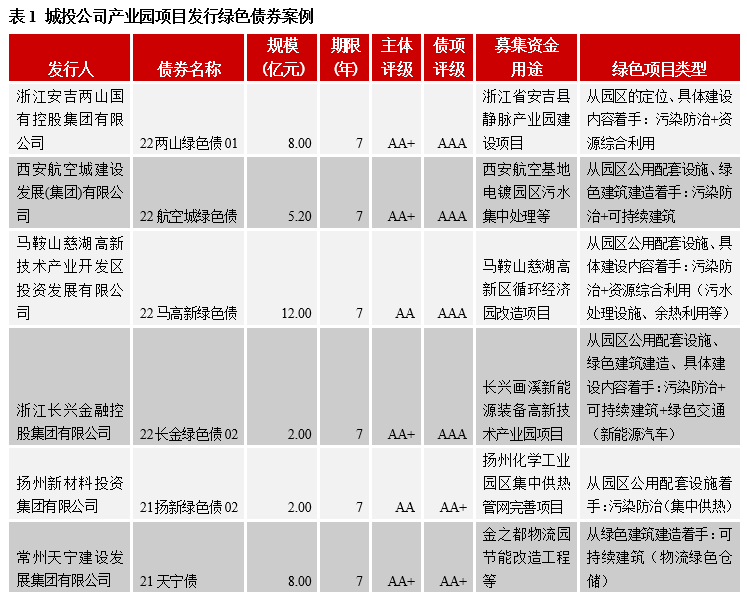 表 1 城投公司产业园项目发行绿色债券案例

| 发行人 | 债券名称 | 规模(亿元) | 期限(年) | 主体评级 | 债项评级 | 募集资金用途 | 绿色项目类型 |
|---|---|---|---|---|---|---|---|
| 浙江安吉两山国有控股集团有限公司 | 22两山绿色债 01 | 8.00 | 7 | AA+ | AAA | 浙江省安吉县静脉产业园建设项目 | 从园区的定位、具体建设内容着手：污染防治+资源综合利用 |
| 西安航空城建设发展(集团)有限公司 | 22 航空城绿色债 | 5.20 | 7 | AA+ | AAA | 西安航空基地电镀园区污水集中处理等 | 从园区公用配套设施、绿色建筑建造着手：污染防治+可持续建筑 |
| 马鞍山慈湖高新技术产业开发区投资发展有限公司 | 22 马高新绿色债 | 12.00 | 7 | AA | AAA | 马鞍山慈湖高新区循环经济园改造项目 | 从园区公用配套设施、具体建设内容着手：污染防治+资源综合利用（污水处理设施、余热利用等） |
| 浙江长兴金融控股集团有限公司 | 22长金绿色债 02 | 2.00 | 7 | AA+ | AAA | 长兴画溪新能源装备高新技术产业园项目 | 从园区公用配套设施、绿色建筑建造、具体建设内容着手：污染防治+可持续建筑+绿色交通（新能源汽车） |
| 扬州新材料投资集团有限公司 | 21扬新绿色债 02 | 2.00 | 7 | AA | AA+ | 扬州化学工业园区集中供热管网完善项目 | 从园区公用配套设施着手：污染防治（集中供热） |
| 常州天宁建设发展集团有限公司 | 21 天宁债 | 8.00 | 7 | AA+ | AA+ | 金之都物流园节能改造工程等 | 从绿色建筑建造着手：可持续建筑（物流绿色仓储） |